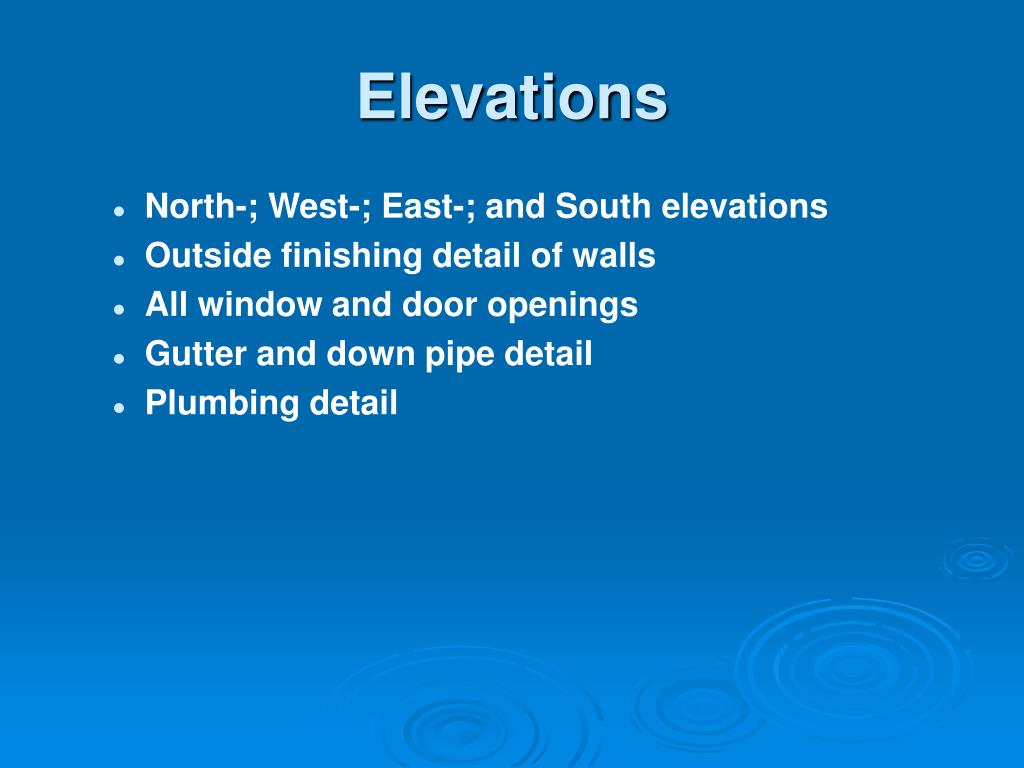 Elevations

- North-; West-; East-; and South elevations
- Outside finishing detail of walls
- All window and door openings
- Gutter and down pipe detail
- Plumbing detail